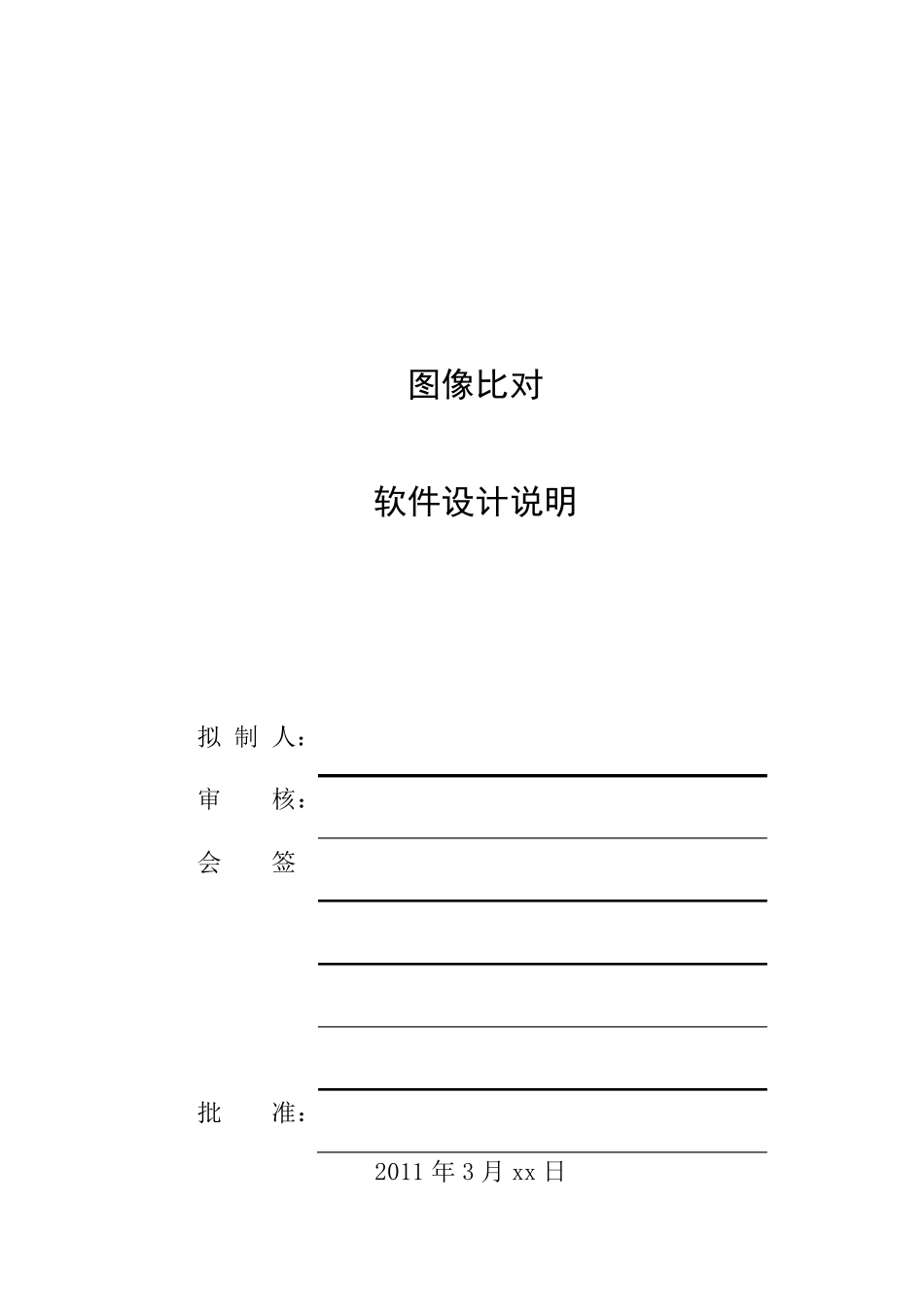 图像比对

软件设计说明

拟 制 人：

审　　核：

会　　签

批　　准：

2011 年 3 月 xx 日